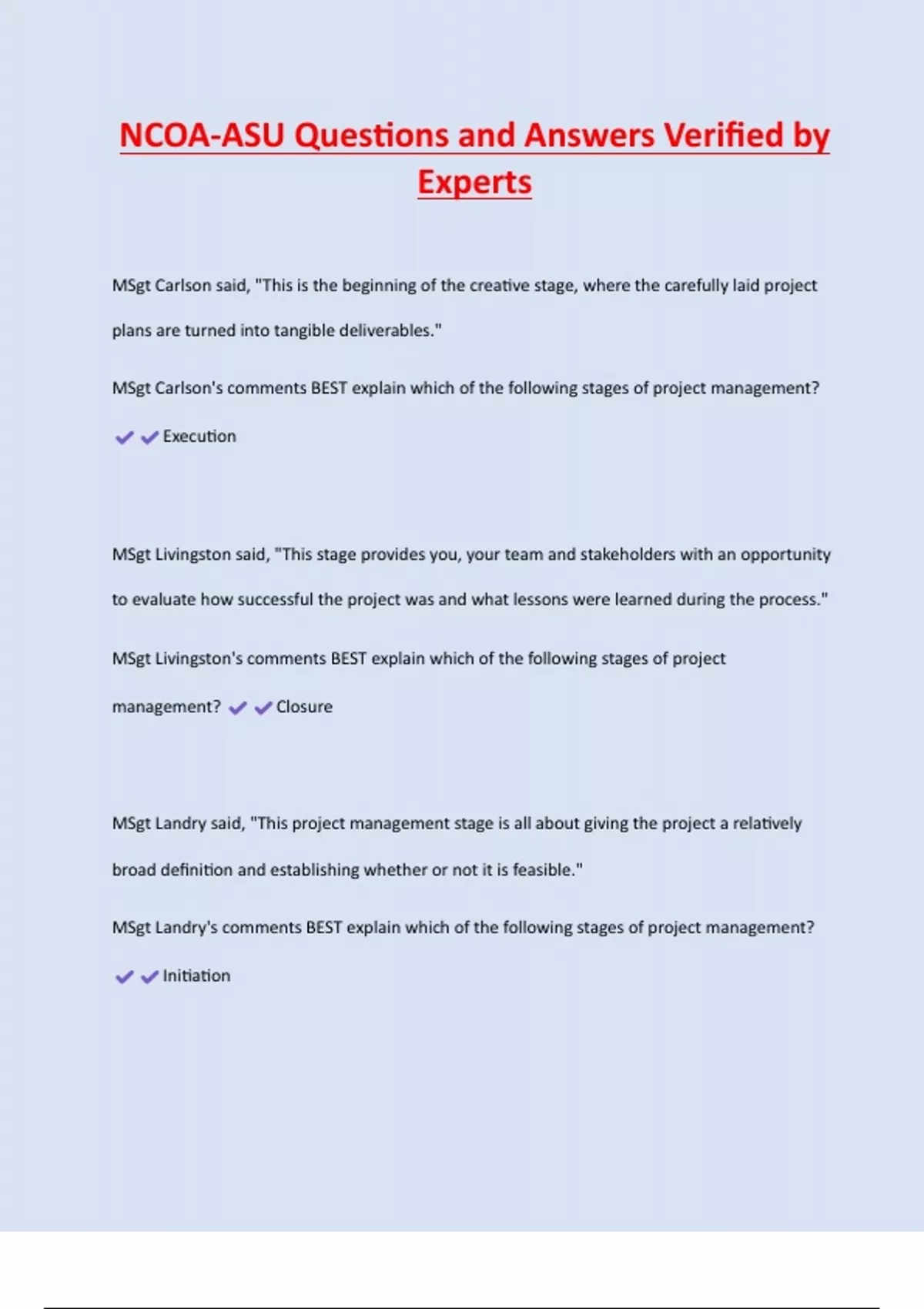 NCOA-ASU Questions and Answers Verified by Experts

MSgt Carlson said, "This is the beginning of the creative stage, where the carefully laid project plans are turned into tangible deliverables."

MSgt Carlson's comments BEST explain which of the following stages of project management?

✔✔Execution

MSgt Livingston said, "This stage provides you, your team and stakeholders with an opportunity to evaluate how successful the project was and what lessons were learned during the process."

MSgt Livingston's comments BEST explain which of the following stages of project management? ✔✔Closure

MSgt Landry said, "This project management stage is all about giving the project a relatively broad definition and establishing whether or not it is feasible."

MSgt Landry's comments BEST explain which of the following stages of project management?

✔✔Initiation